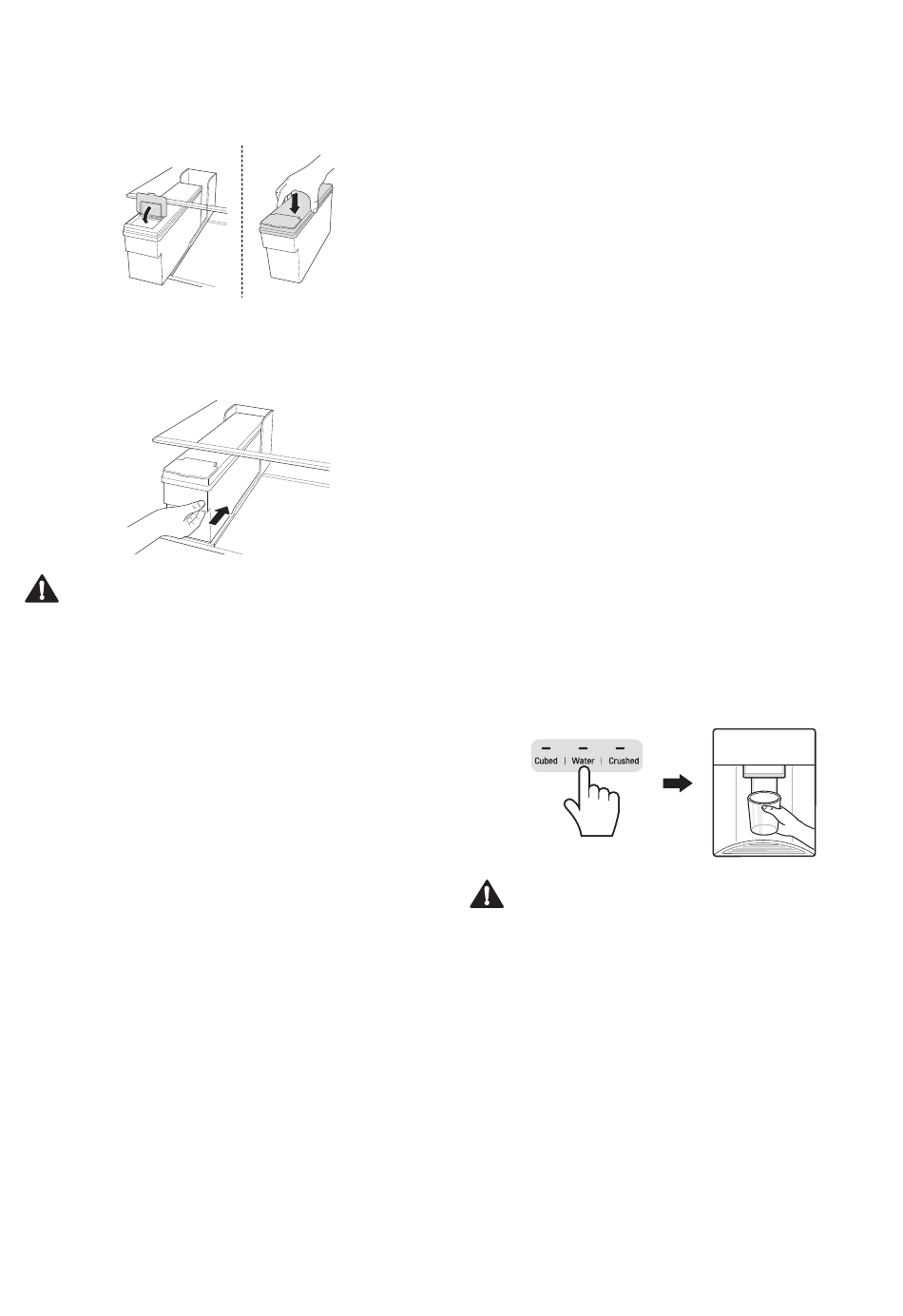 Cubed | Water | Crushed